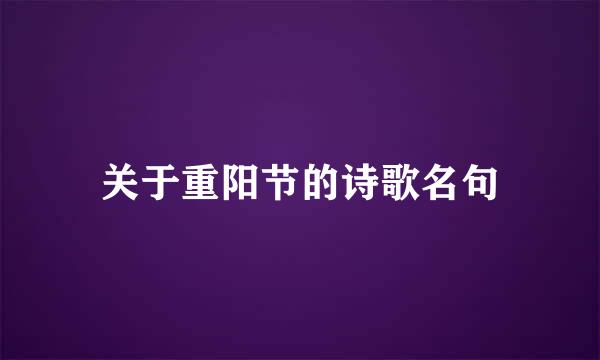 关于重阳节的诗歌名句